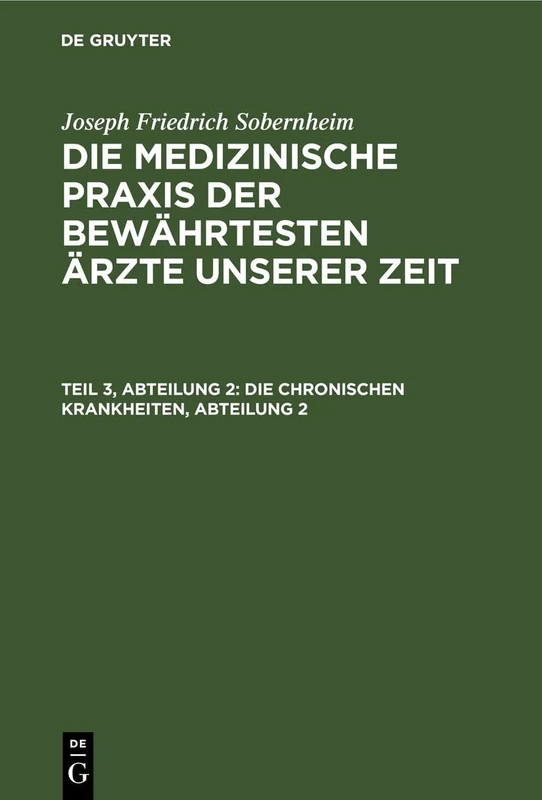 DE GRUYTER

Joseph Friedrich Sobernheim

DIE MEDIZINISCHE PRAXIS DER BEWÄHRTESTEN ÄRZTE UNSERER ZEIT

TEIL 3, ABTEILUNG 2: DIE CHRONISCHEN KRANKHEITEN, ABTEILUNG 2

DE G